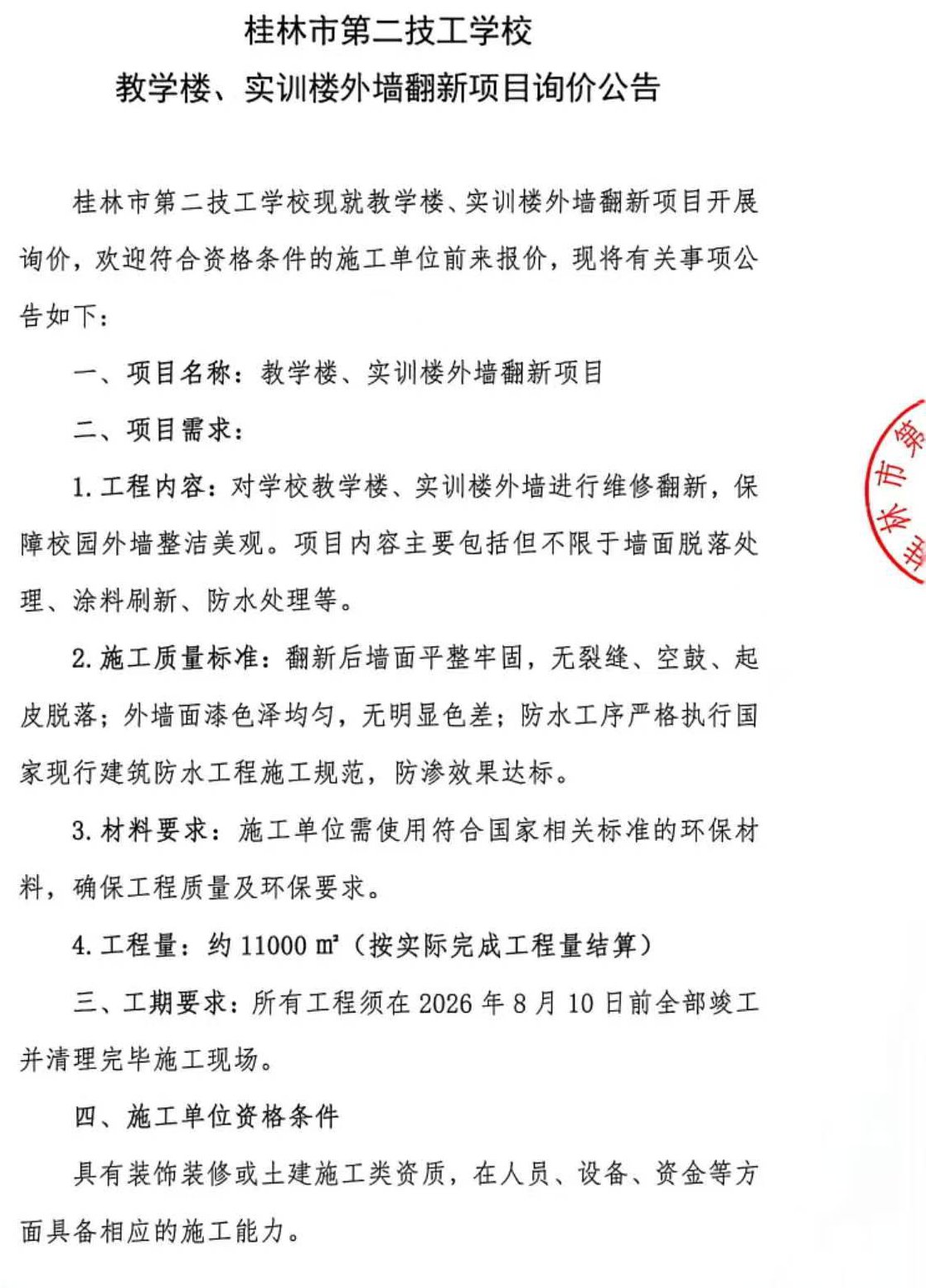 桂林市第二技工学校

教学楼、实训楼外墙翻新项目询价公告

桂林市第二技工学校现就教学楼、实训楼外墙翻新项目开展询价，欢迎符合资格条件的施工单位前来报价，现将有关事项公告如下：

一、项目名称：教学楼、实训楼外墙翻新项目

二、项目需求：

1. 工程内容：对学校教学楼、实训楼外墙进行维修翻新，保障校园外墙整洁美观。项目内容主要包括但不限于墙面脱落处理、涂料刷新、防水处理等。

2. 施工质量标准：翻新后墙面平整牢固，无裂缝、空鼓、起皮脱落；外墙面漆色泽均匀，无明显色差；防水工序严格执行国家现行建筑防水工程施工规范，防渗效果达标。

3. 材料要求：施工单位需使用符合国家相关标准的环保材料，确保工程质量及环保要求。

4. 工程量：约 11000 ㎡（按实际完成工程量结算）

三、工期要求：所有工程须在 2026 年 8 月 10 日前全部竣工并清理完毕施工现场。

四、施工单位资格条件

具有装饰装修或土建施工类资质，在人员、设备、资金等方面具备相应的施工能力。

桂林市第